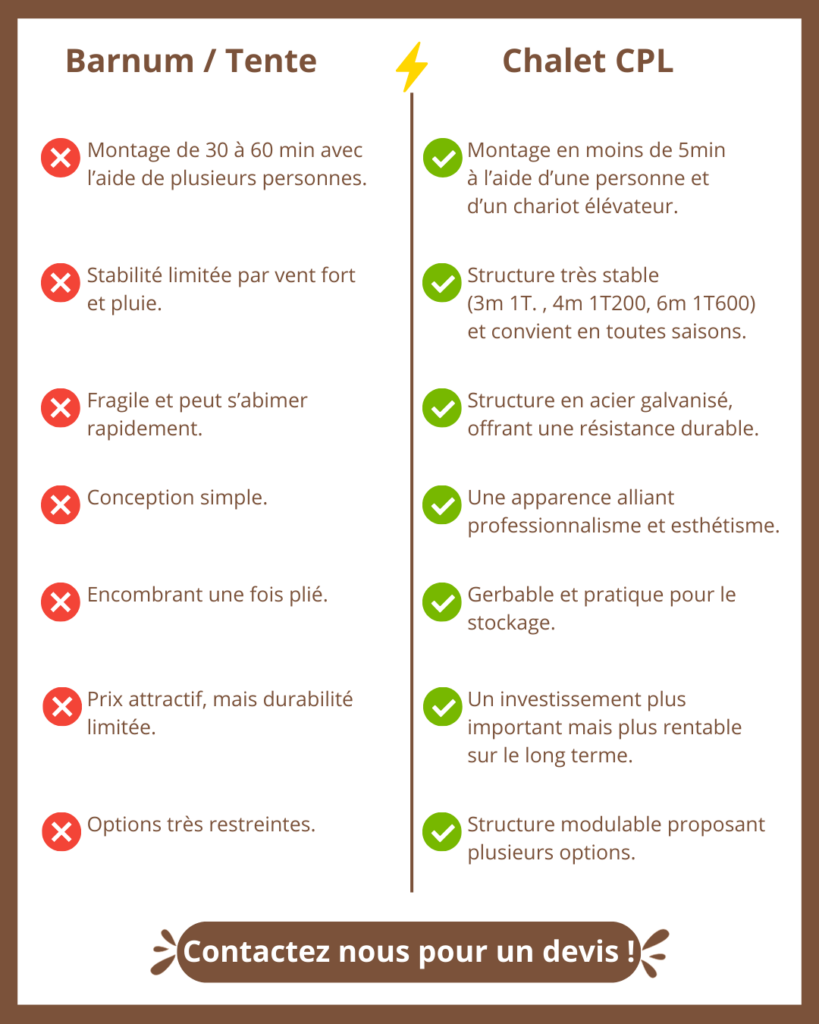 Barnum / Tente

Montage de 30 à 60 min avec l'aide de plusieurs personnes.

Stabilité limitée par vent fort et pluie.

Fragile et peut s'abimer rapidement.

Conception simple.

Encombrant une fois plié.

Prix attractif, mais durabilité limitée.

Options très restreintes.

Chalet CPL

Montage en moins de 5min à l'aide d'une personne et d'un chariot élévateur.

Structure très stable (3m 1T. , 4m 1T200, 6m 1T600) et convient en toutes saisons.

Structure en acier galvanisé, offrant une résistance durable.

Une apparence alliant professionnalisme et esthétisme.

Gerbable et pratique pour le stockage.

Un investissement plus important mais plus rentable sur le long terme.

Structure modulable proposant plusieurs options.

Contactez nous pour un devis !